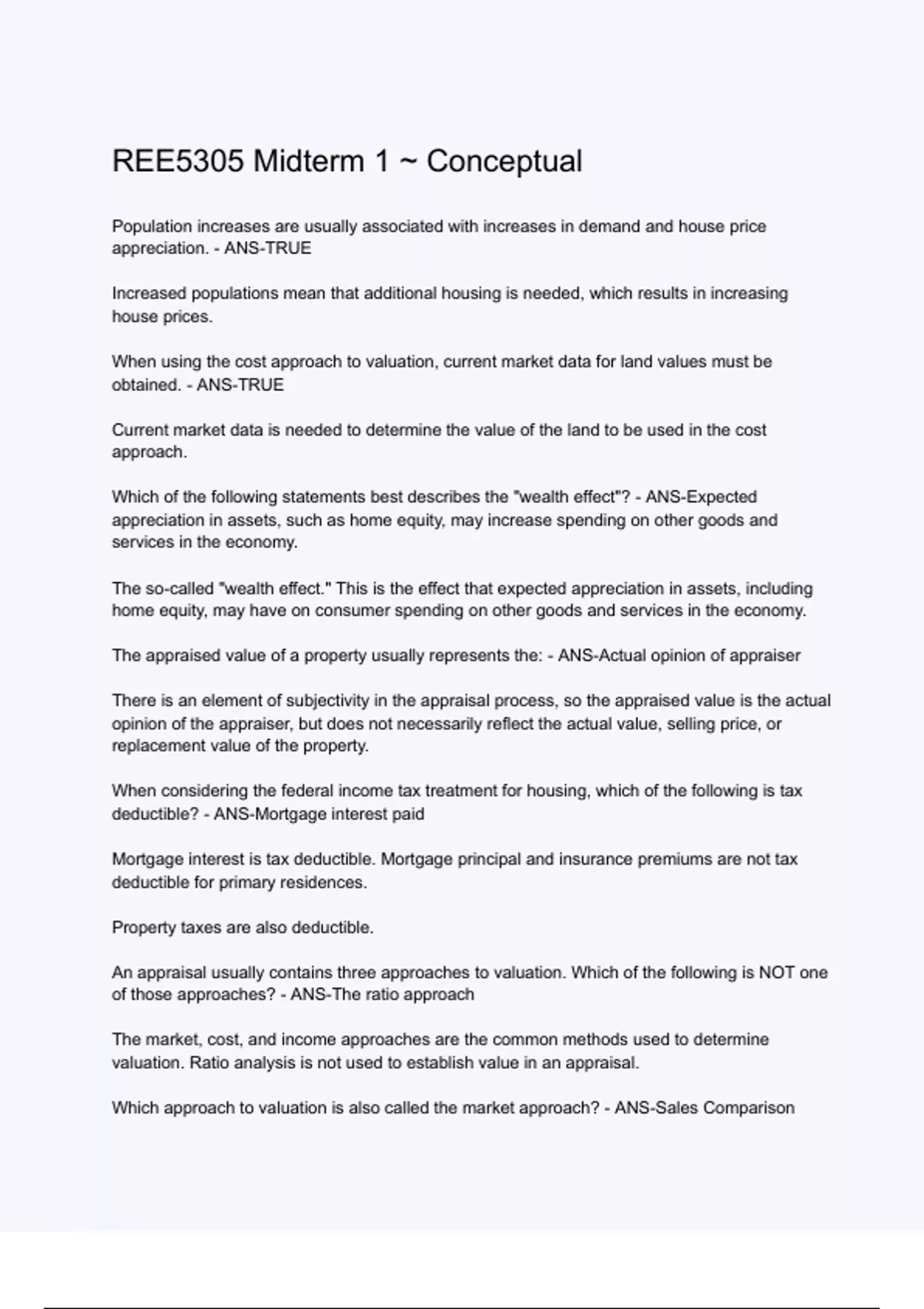 REE5305 Midterm 1 ~ Conceptual

Population increases are usually associated with increases in demand and house price appreciation. - ANS-TRUE

Increased populations mean that additional housing is needed, which results in increasing house prices.

When using the cost approach to valuation, current market data for land values must be obtained. - ANS-TRUE

Current market data is needed to determine the value of the land to be used in the cost approach.

Which of the following statements best describes the "wealth effect"? - ANS-Expected appreciation in assets, such as home equity, may increase spending on other goods and services in the economy.

The so-called "wealth effect." This is the effect that expected appreciation in assets, including home equity, may have on consumer spending on other goods and services in the economy.

The appraised value of a property usually represents the: - ANS-Actual opinion of appraiser

There is an element of subjectivity in the appraisal process, so the appraised value is the actual opinion of the appraiser, but does not necessarily reflect the actual value, selling price, or replacement value of the property.

When considering the federal income tax treatment for housing, which of the following is tax deductible? - ANS-Mortgage interest paid

Mortgage interest is tax deductible. Mortgage principal and insurance premiums are not tax deductible for primary residences.

Property taxes are also deductible.

An appraisal usually contains three approaches to valuation. Which of the following is NOT one of those approaches? - ANS-The ratio approach

The market, cost, and income approaches are the common methods used to determine valuation. Ratio analysis is not used to establish value in an appraisal.

Which approach to valuation is also called the market approach? - ANS-Sales Comparison